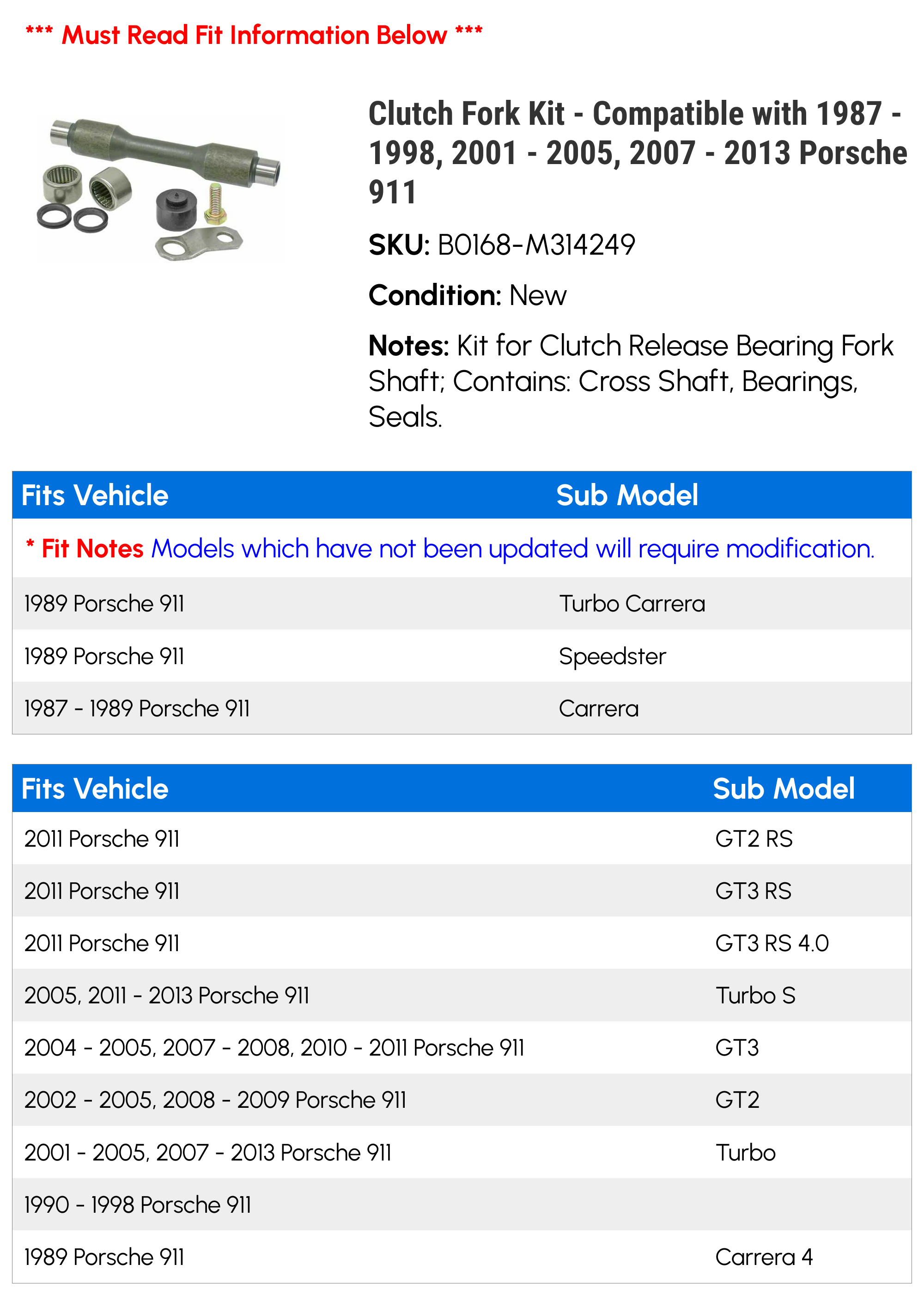 *** Must Read Fit Information Below ***

Clutch Fork Kit - Compatible with 1987 - 1998, 2001 - 2005, 2007 - 2013 Porsche 911

SKU: B0168-M314249

Condition: New

Notes: Kit for Clutch Release Bearing Fork Shaft; Contains: Cross Shaft, Bearings, Seals.

| Fits Vehicle | Sub Model |
|---|---|
| * Fit Notes Models which have not been updated will require modification. | |
| 1989 Porsche 911 | Turbo Carrera |
| 1989 Porsche 911 | Speedster |
| 1987 - 1989 Porsche 911 | Carrera |

| Fits Vehicle | Sub Model |
|---|---|
| 2011 Porsche 911 | GT2 RS |
| 2011 Porsche 911 | GT3 RS |
| 2011 Porsche 911 | GT3 RS 4.0 |
| 2005, 2011 - 2013 Porsche 911 | Turbo S |
| 2004 - 2005, 2007 - 2008, 2010 - 2011 Porsche 911 | GT3 |
| 2002 - 2005, 2008 - 2009 Porsche 911 | GT2 |
| 2001 - 2005, 2007 - 2013 Porsche 911 | Turbo |
| 1990 - 1998 Porsche 911 | |
| 1989 Porsche 911 | Carrera 4 |